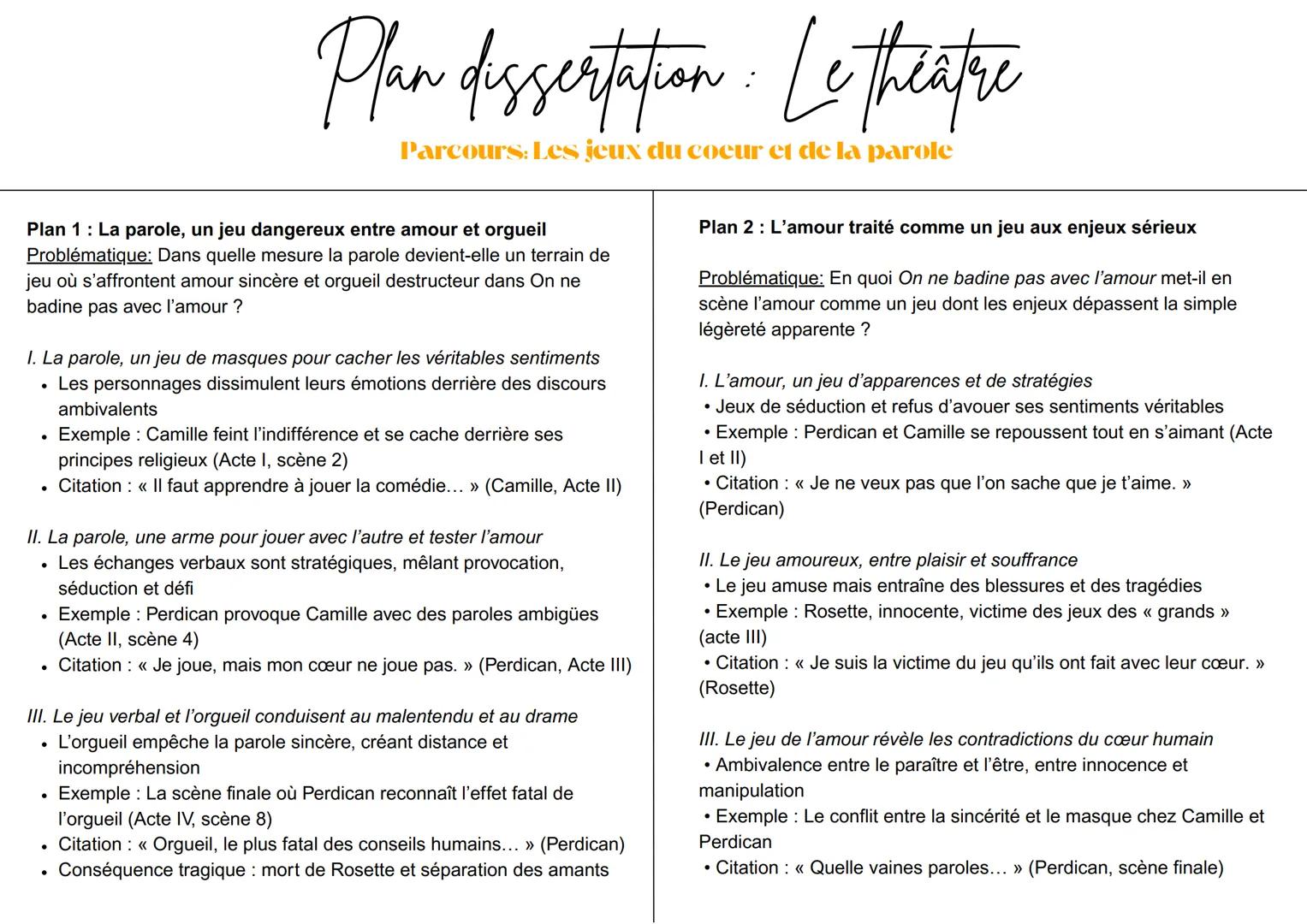 Plan dissertation : Le théâtre

Parcours: Les jeux du coeur et de la parole

Plan 1 : La parole, un jeu dangereux entre amour et orgueil
Problématique: Dans quelle mesure la parole devient-elle un terrain de jeu où s'affrontent amour sincère et orgueil destructeur dans On ne badine pas avec l'amour ?

I. La parole, un jeu de masques pour cacher les véritables sentiments
• Les personnages dissimulent leurs émotions derrière des discours ambivalents
• Exemple : Camille feint l'indifférence et se cache derrière ses principes religieux (Acte I, scène 2)
• Citation : « Il faut apprendre à jouer la comédie… » (Camille, Acte II)

II. La parole, une arme pour jouer avec l'autre et tester l'amour
• Les échanges verbaux sont stratégiques, mêlant provocation, séduction et défi
• Exemple : Perdican provoque Camille avec des paroles ambigües (Acte II, scène 4)
• Citation : « Je joue, mais mon cœur ne joue pas. » (Perdican, Acte III)

III. Le jeu verbal et l'orgueil conduisent au malentendu et au drame
• L'orgueil empêche la parole sincère, créant distance et incompréhension
• Exemple : La scène finale où Perdican reconnaît l'effet fatal de l'orgueil (Acte IV, scène 8)
• Citation : « Orgueil, le plus fatal des conseils humains… » (Perdican)
• Conséquence tragique : mort de Rosette et séparation des amants

Plan 2 : L'amour traité comme un jeu aux enjeux sérieux

Problématique: En quoi On ne badine pas avec l'amour met-il en scène l'amour comme un jeu dont les enjeux dépassent la simple légèreté apparente ?

I. L'amour, un jeu d'apparences et de stratégies
• Jeux de séduction et refus d'avouer ses sentiments véritables
• Exemple : Perdican et Camille se repoussent tout en s'aimant (Acte I et II)
• Citation : « Je ne veux pas que l'on sache que je t'aime. » (Perdican)

II. Le jeu amoureux, entre plaisir et souffrance
• Le jeu amuse mais entraîne des blessures et des tragédies
• Exemple : Rosette, innocente, victime des jeux des « grands » (acte III)
• Citation : « Je suis la victime du jeu qu'ils ont fait avec leur cœur. » (Rosette)

III. Le jeu de l'amour révèle les contradictions du cœur humain
• Ambivalence entre le paraître et l'être, entre innocence et manipulation
• Exemple : Le conflit entre la sincérité et le masque chez Camille et Perdican
• Citation : « Quelle vaines paroles… » (Perdican, scène finale)